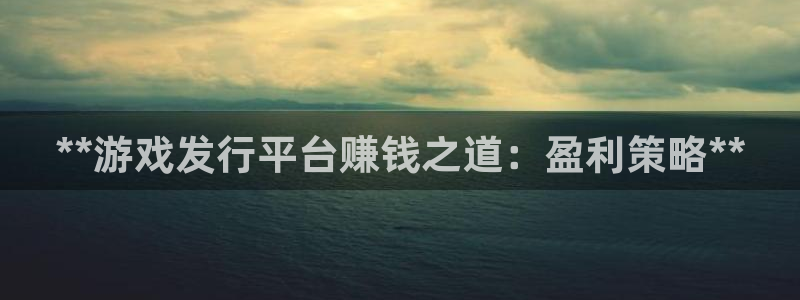 **游戏发行平台赚钱之道：盈利策略**